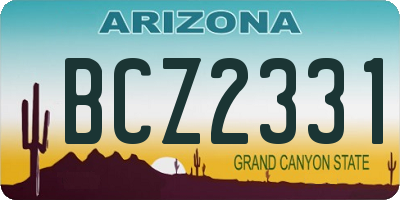 ARIZONA

BCZ2331

GRAND CANYON STATE